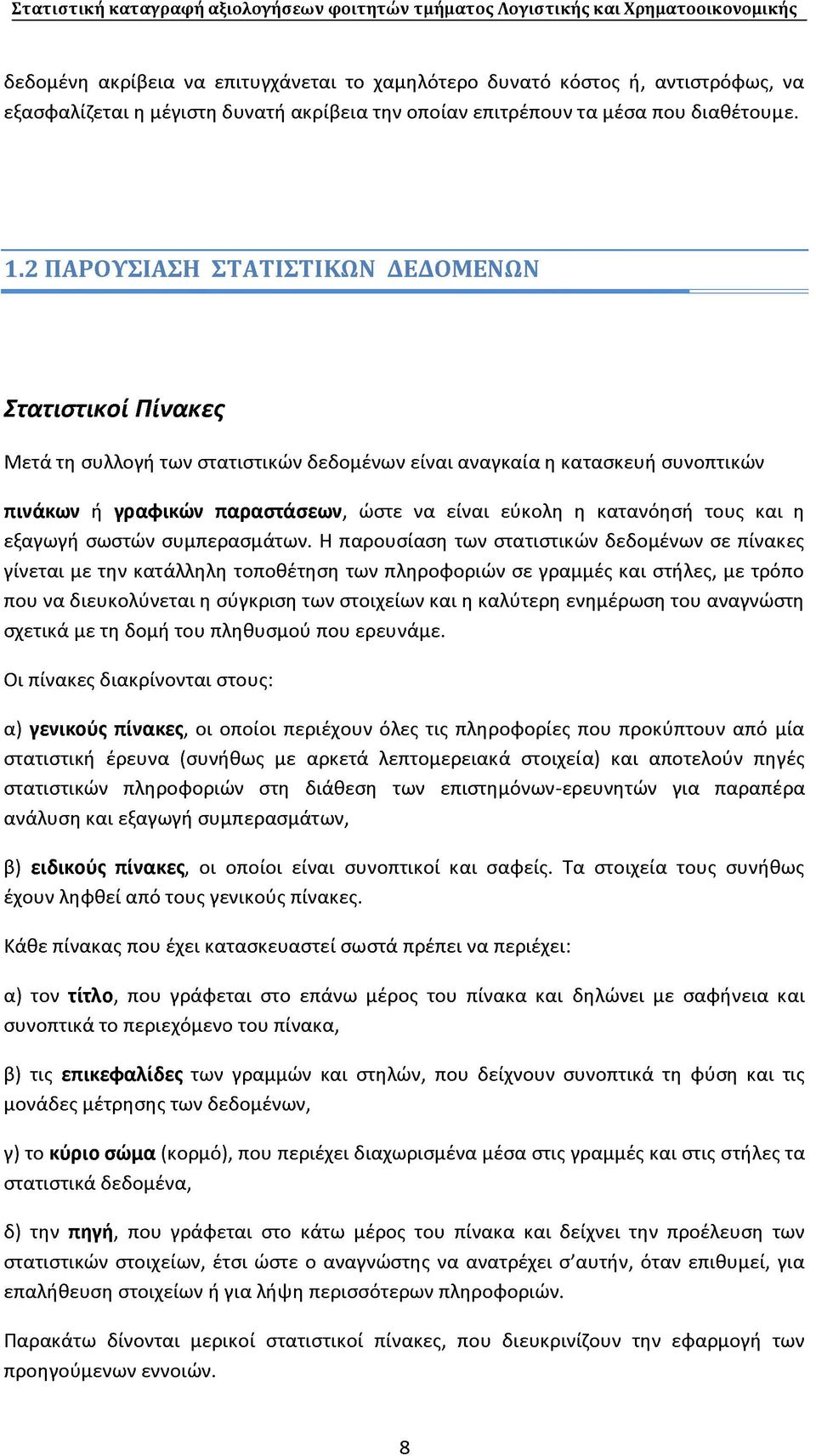 Στατιστική καταγραφή αξιολογήσεων φοιτητών τμήματος Λογιστικής και Χρηματοοικονομικής

δεδομένη ακρίβεια να επιτυγχάνεται το χαμηλότερο δυνατό κόστος ή, αντιστρόφως, να εξασφαλίζεται η μέγιστη δυνατή ακρίβεια την οποίαν επιτρέπουν τα μέσα που διαθέτουμε.

1.2 ΠΑΡΟΥΣΙΑΣΗ ΣΤΑΤΙΣΤΙΚΩΝ ΔΕΔΟΜΕΝΩΝ

Στατιστικοί Πίνακες

Μετά τη συλλογή των στατιστικών δεδομένων είναι αναγκαία η κατασκευή συνοπτικών

πινάκων ή γραφικών παραστάσεων, ώστε να είναι εύκολη η κατανόησή τους και η εξαγωγή σωστών συμπερασμάτων. Η παρουσίαση των στατιστικών δεδομένων σε πίνακες γίνεται με την κατάλληλη τοποθέτηση των πληροφοριών σε γραμμές και στήλες, με τρόπο που να διευκολύνεται η σύγκριση των στοιχείων και η καλύτερη ενημέρωση του αναγνώστη σχετικά με τη δομή του πληθυσμού που ερευνάμε.

Οι πίνακες διακρίνονται στους:

α) γενικούς πίνακες, οι οποίοι περιέχουν όλες τις πληροφορίες που προκύπτουν από μία στατιστική έρευνα (συνήθως με αρκετά λεπτομερειακά στοιχεία) και αποτελούν πηγές στατιστικών πληροφοριών στη διάθεση των επιστημόνων-ερευνητών για παραπέρα ανάλυση και εξαγωγή συμπερασμάτων,

β) ειδικούς πίνακες, οι οποίοι είναι συνοπτικοί και σαφείς. Τα στοιχεία τους συνήθως έχουν ληφθεί από τους γενικούς πίνακες.

Κάθε πίνακας που έχει κατασκευαστεί σωστά πρέπει να περιέχει:

α) τον τίτλο, που γράφεται στο επάνω μέρος του πίνακα και δηλώνει με σαφήνεια και συνοπτικά το περιεχόμενο του πίνακα,

β) τις επικεφαλίδες των γραμμών και στηλών, που δείχνουν συνοπτικά τη φύση και τις μονάδες μέτρησης των δεδομένων,

γ) το κύριο σώμα (κορμό), που περιέχει διαχωρισμένα μέσα στις γραμμές και στις στήλες τα στατιστικά δεδομένα,

δ) την πηγή, που γράφεται στο κάτω μέρος του πίνακα και δείχνει την προέλευση των στατιστικών στοιχείων, έτσι ώστε ο αναγνώστης να ανατρέχει σ'αυτήν, όταν επιθυμεί, για επαλήθευση στοιχείων ή για λήψη περισσότερων πληροφοριών.

Παρακάτω δίνονται μερικοί στατιστικοί πίνακες, που διευκρινίζουν την εφαρμογή των προηγούμενων εννοιών.

8